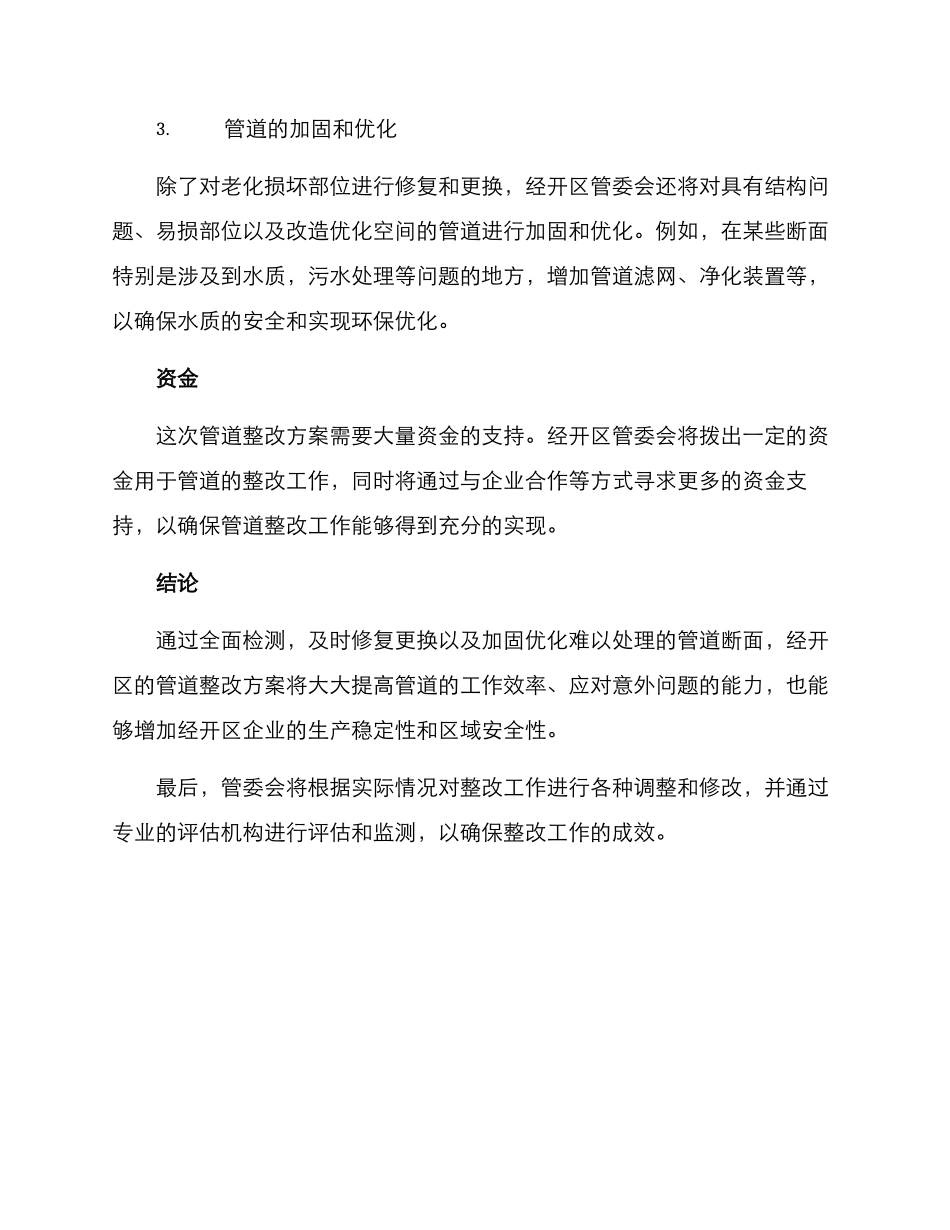 3. 管道的加固和优化

除了对老化损坏部位进行修复和更换，经开区管委会还将对具有结构问题、易损部位以及改造优化空间的管道进行加固和优化。例如，在某些断面特别是涉及到水质，污水处理等问题的地方，增加管道滤网、净化装置等，以确保水质的安全和实现环保优化。

资金

这次管道整改方案需要大量资金的支持。经开区管委会将拨出一定的资金用于管道的整改工作，同时将通过与企业合作等方式寻求更多的资金支持，以确保管道整改工作能够得到充分的实现。

结论

通过全面检测，及时修复更换以及加固优化难以处理的管道断面，经开区的管道整改方案将大大提高管道的工作效率、应对意外问题的能力，也能够增加经开区企业的生产稳定性和区域安全性。

最后，管委会将根据实际情况对整改工作进行各种调整和修改，并通过专业的评估机构进行评估和监测，以确保整改工作的成效。